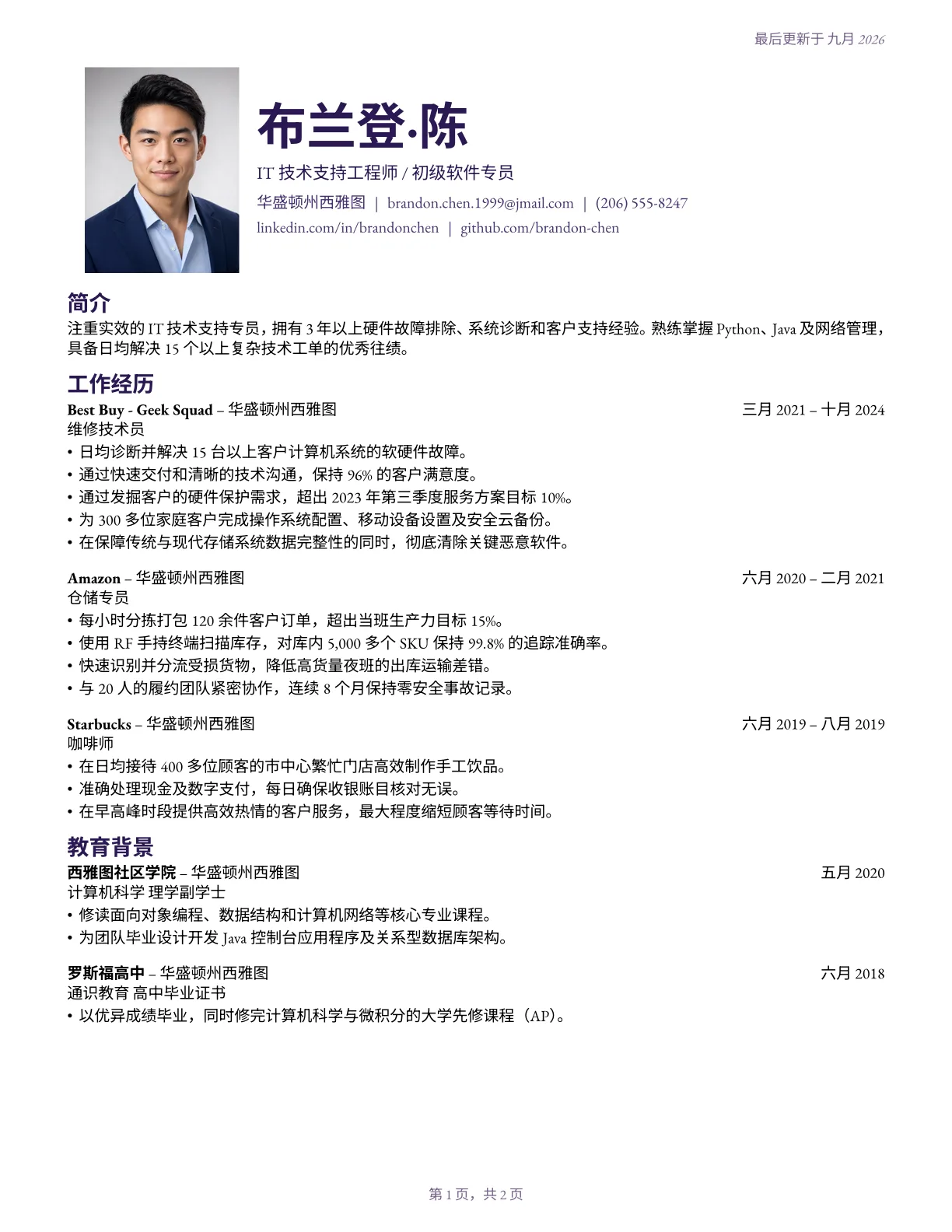 最后更新于 九月 2026

布兰登·陈

IT 技术支持工程师 / 初级软件专员

华盛顿州西雅图 | brandon.chen.1999@jmail.com | (206) 555-8247
linkedin.com/in/brandonchen | github.com/brandon-chen

简介

注重实效的 IT 技术支持专员，拥有 3 年以上硬件故障排除、系统诊断和客户支持经验。熟练掌握 Python、Java 及网络管理，具备日均解决 15 个以上复杂技术工单的优秀往绩。

工作经历

Best Buy - Geek Squad – 华盛顿州西雅图 三月 2021 – 十月 2024
维修技术员
• 日均诊断并解决 15 台以上客户计算机系统的软硬件故障。
• 通过快速交付和清晰的技术沟通，保持 96% 的客户满意度。
• 通过发掘客户的硬件保护需求，超出 2023 年第三季度服务方案目标 10%。
• 为 300 多位家庭客户完成操作系统配置、移动设备设置及安全云备份。
• 在保障传统与现代存储系统数据完整性的同时，彻底清除关键恶意软件。

Amazon – 华盛顿州西雅图 六月 2020 – 二月 2021
仓储专员
• 每小时分拣打包 120 余件客户订单，超出当班生产力目标 15%。
• 使用 RF 手持终端扫描库存，对库内 5,000 多个 SKU 保持 99.8% 的追踪准确率。
• 快速识别并分流受损货物，降低高货量夜班的出库运输差错。
• 与 20 人的履约团队紧密协作，连续 8 个月保持零安全事故记录。

Starbucks – 华盛顿州西雅图 六月 2019 – 八月 2019
咖啡师
• 在日均接待 400 多位顾客的市中心繁忙门店高效制作手工饮品。
• 准确处理现金及数字支付，每日确保收银账目核对无误。
• 在早高峰时段提供高效热情的客户服务，最大程度缩短顾客等待时间。

教育背景

西雅图社区学院 – 华盛顿州西雅图 五月 2020
计算机科学 理学副学士
• 修读面向对象编程、数据结构和计算机网络等核心专业课程。
• 为团队毕业设计开发 Java 控制台应用程序及关系型数据库架构。

罗斯福高中 – 华盛顿州西雅图 六月 2018
通识教育 高中毕业证书
• 以优异成绩毕业，同时修完计算机科学与微积分的大学先修课程（AP）。

第 1 页，共 2 页